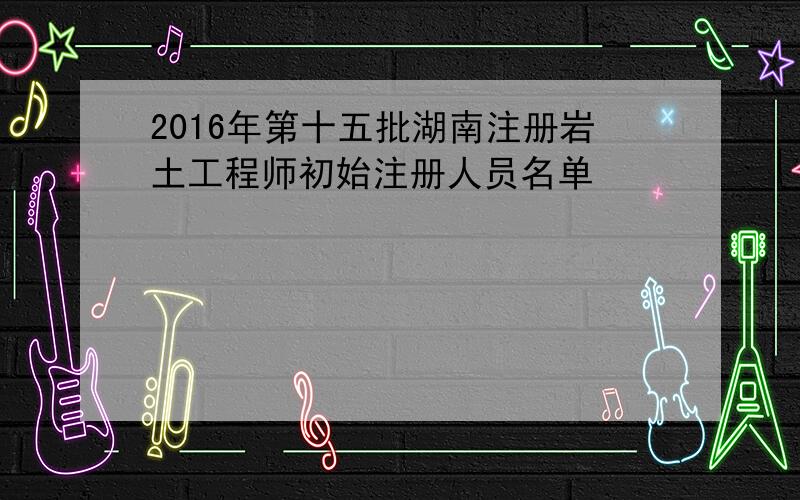 2016年第十五批湖南注册岩土工程师初始注册人员名单